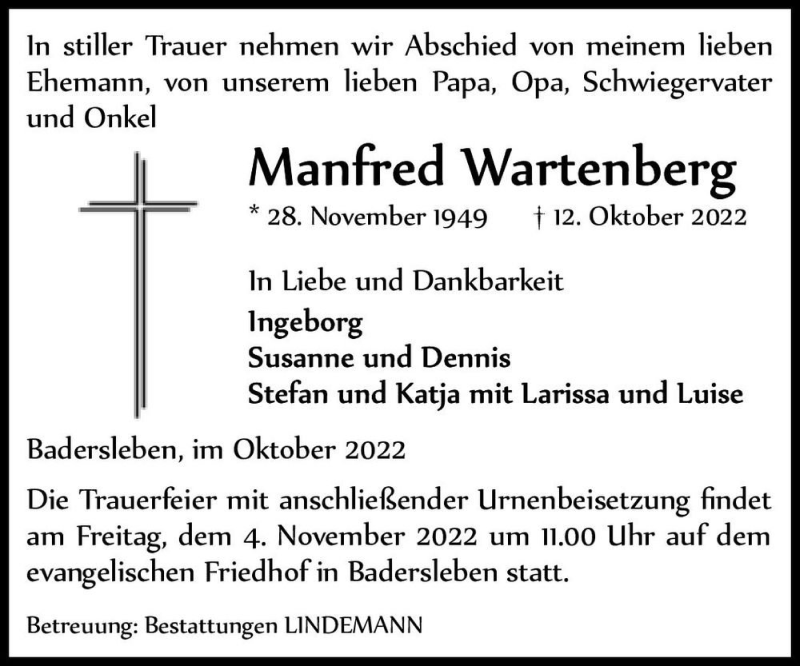 In stiller Trauer nehmen wir Abschied von meinem lieben Ehemann, von unserem lieben Papa, Opa, Schwiegervater und Onkel

Manfred Wartenberg

* 28. November 1949 † 12. Oktober 2022

In Liebe und Dankbarkeit
Ingeborg
Susanne und Dennis
Stefan und Katja mit Larissa und Luise

Badersleben, im Oktober 2022

Die Trauerfeier mit anschließender Urnenbeisetzung findet am Freitag, dem 4. November 2022 um 11.00 Uhr auf dem evangelischen Friedhof in Badersleben statt.

Betreuung: Bestattungen LINDEMANN